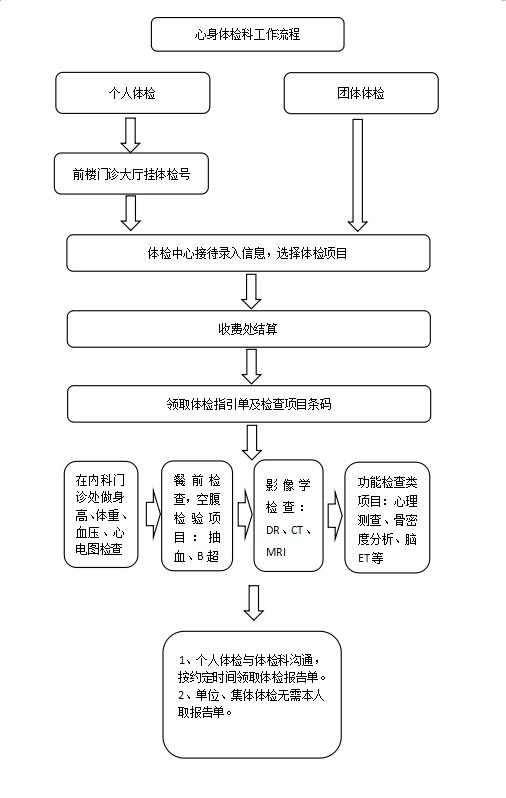 心身体检科工作流程

个人体检

团体体检

前楼门诊大厅挂体检号

体检中心接待录入信息，选择体检项目

收费处结算

领取体检指引单及检查项目条码

在内科门诊处做身高、体重、血压、心电图检查

餐前检查，空腹检验项目：抽血、B超

影像学检查：DR、CT、MRI

功能检查类项目：心理测查、骨密度分析、脑ET等

1、个人体检与体检科沟通，按约定时间领取体检报告单。
2、单位、集体体检无需本人取报告单。